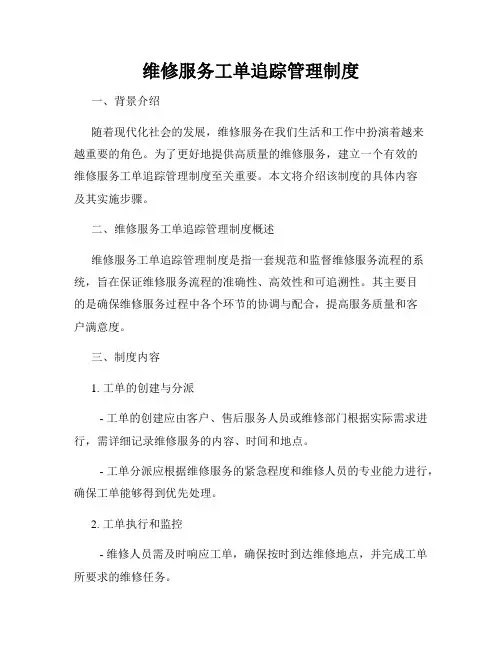 维修服务工单追踪管理制度

一、背景介绍

随着现代化社会的发展，维修服务在我们生活和工作中扮演着越来越重要的角色。为了更好地提供高质量的维修服务，建立一个有效的维修服务工单追踪管理制度至关重要。本文将介绍该制度的具体内容及其实施步骤。

二、维修服务工单追踪管理制度概述

维修服务工单追踪管理制度是指一套规范和监督维修服务流程的系统，旨在保证维修服务流程的准确性、高效性和可追溯性。其主要目的是确保维修服务过程中各个环节的协调与配合，提高服务质量和客户满意度。

三、制度内容

1. 工单的创建与分派

- 工单的创建应由客户、售后服务人员或维修部门根据实际需求进行，需详细记录维修服务的内容、时间和地点。

- 工单分派应根据维修服务的紧急程度和维修人员的专业能力进行，确保工单能够得到优先处理。

2. 工单执行和监控

- 维修人员需及时响应工单，确保按时到达维修地点，并完成工单所要求的维修任务。